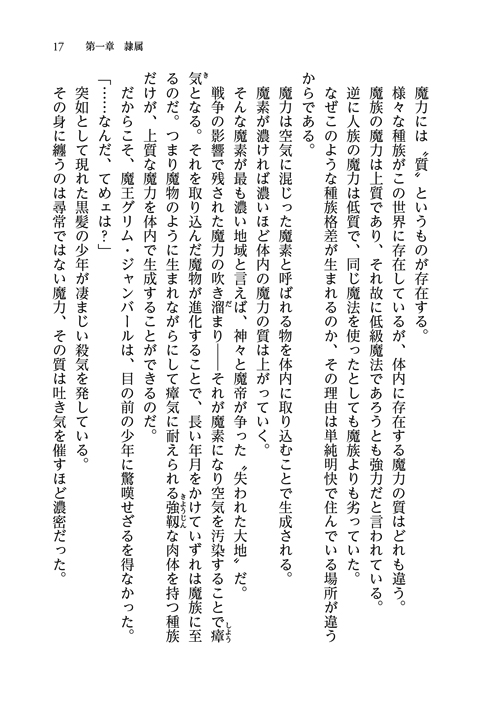 17　第一章　隷属

魔力には〝質〟というものが存在する。

様々な種族がこの世界に存在しているが、体内に存在する魔力の質はどれも違う。

魔族の魔力は上質であり、それ故に低級魔法であろうとも強力だと言われている。

逆に人族の魔力は低質で、同じ魔法を使ったとしても魔族よりも劣っていた。

なぜこのような種族格差が生まれるのか、その理由は単純明快で住んでいる場所が違うからである。

魔力は空気に混じった魔素と呼ばれる物を体内に取り込むことで生成される。

魔素が濃ければ濃いほど体内の魔力の質は上がっていく。

そんな魔素が最も濃い地域と言えば、神々と魔帝が争った〝失われた大地〟だ。

戦争の影響で残された魔力の吹き溜まり――それが魔素になり空気を汚染することで瘴気となる。それを取り込んだ魔物が進化することで、長い年月をかけていずれは魔族に至るのだ。つまり魔物のように生まれながらにして瘴気に耐えられる強靭な肉体を持つ種族だけが、上質な魔力を体内で生成することができるのだ。

だからこそ、魔王グリム・ジャンバールは、目の前の少年に驚嘆せざるを得なかった。

「……なんだ、てめェは？」

突如として現れた黒髪の少年が凄まじい殺気を発している。

その身に纏うのは尋常ではない魔力、その質は吐き気を催すほど濃密だった。